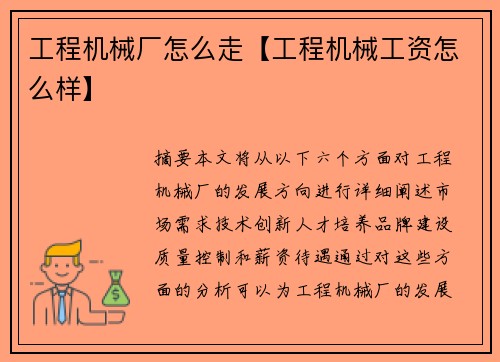 工程机械厂怎么走【工程机械工资怎么样】

摘要本文将从以下六个方面对工程机械厂的发展方向进行详细阐述市场需求技术创新人才培养品牌建设质量控制和薪资待遇通过对这些方面的分析可以为工程机械厂的发展

$